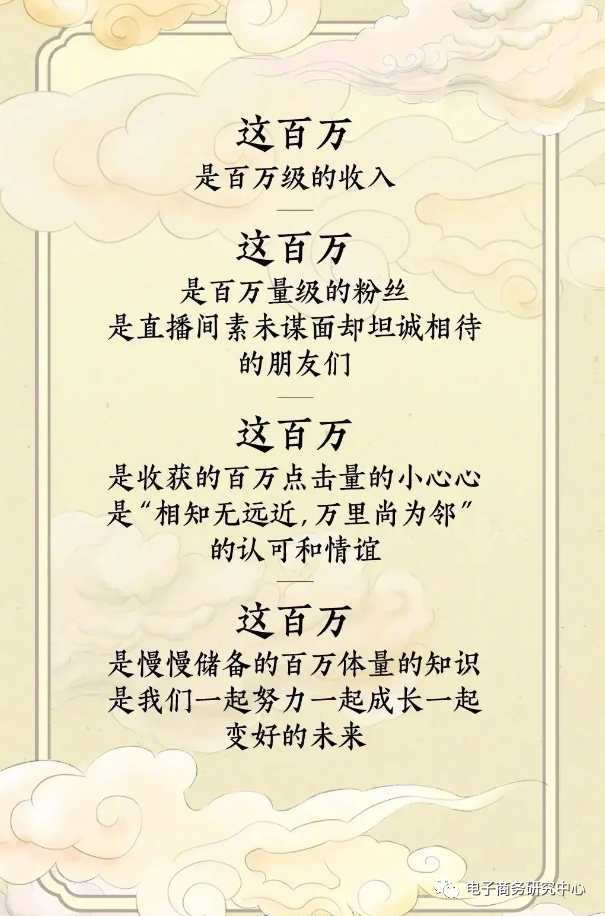 这百万
是百万级的收入

这百万
是百万量级的粉丝
是直播间素未谋面却坦诚相待
的朋友们

这百万
是收获的百万点击量的小心心
是“相知无远近,万里尚为邻”
的认可和情谊

这百万
是慢慢储备的百万体量的知识
是我们一起努力一起成长一起
变好的未来

电子商务研究中心